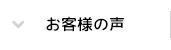 お客様の声